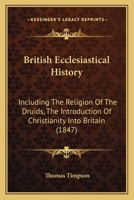 KESSINGER'S LEGACY REPRINTS

British Ecclesiastical History

Including The Religion Of The Druids, The Introduction Of Christianity Into Britain (1847)

Thomas Timpson